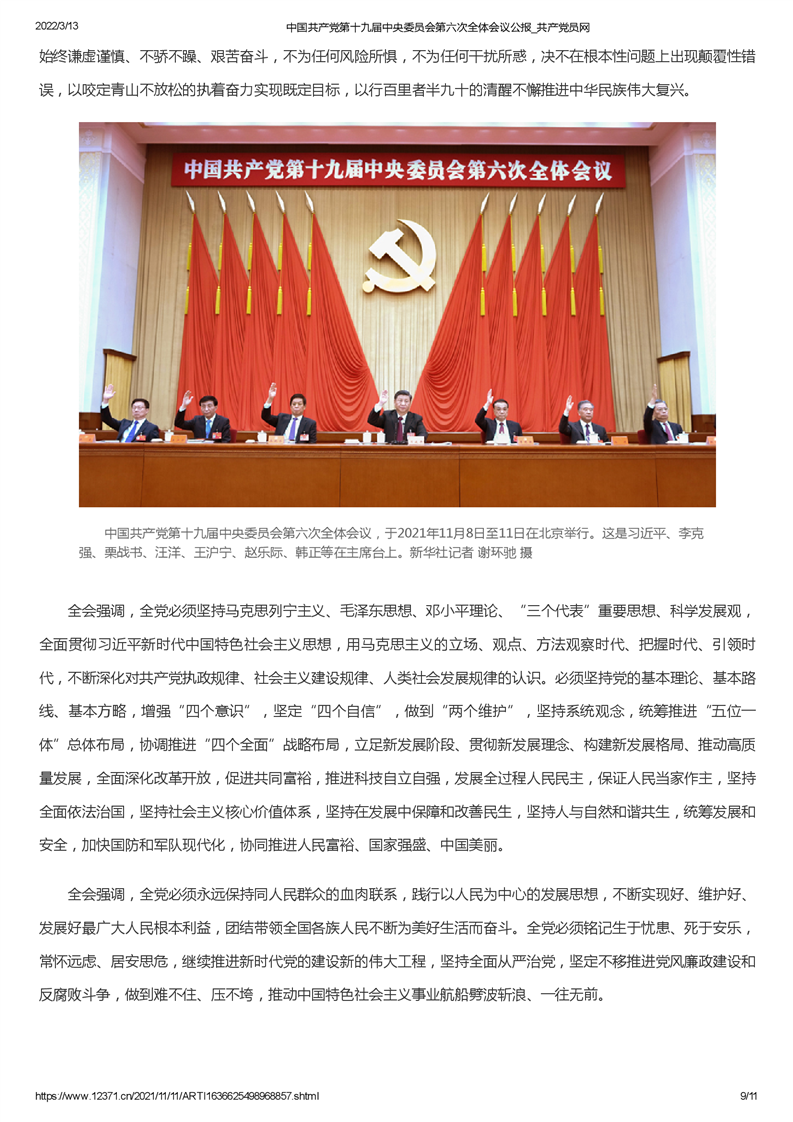 2022/3/13 中国共产党第十九届中央委员会第六次全体会议公报_共产党员网

始终谦虚谨慎、不骄不躁、艰苦奋斗，不为任何风险所惧，不为任何干扰所惑，决不在根本性问题上出现颠覆性错误，以咬定青山不放松的执着奋力实现既定目标，以行百里者半九十的清醒不懈推进中华民族伟大复兴。

中国共产党第十九届中央委员会第六次全体会议

中国共产党第十九届中央委员会第六次全体会议，于2021年11月8日至11日在北京举行。这是习近平、李克强、栗战书、汪洋、王沪宁、赵乐际、韩正等在主席台上。新华社记者 谢环驰 摄

全会强调，全党必须坚持马克思列宁主义、毛泽东思想、邓小平理论、“三个代表”重要思想、科学发展观，全面贯彻习近平新时代中国特色社会主义思想，用马克思主义的立场、观点、方法观察时代、把握时代、引领时代，不断深化对共产党执政规律、社会主义建设规律、人类社会发展规律的认识。必须坚持党的基本理论、基本路线、基本方略，增强“四个意识”，坚定“四个自信”，做到“两个维护”，坚持系统观念，统筹推进“五位一体”总体布局，协调推进“四个全面”战略布局，立足新发展阶段、贯彻新发展理念、构建新发展格局、推动高质量发展，全面深化改革开放，促进共同富裕，推进科技自立自强，发展全过程人民民主，保证人民当家作主，坚持全面依法治国，坚持社会主义核心价值体系，坚持在发展中保障和改善民生，坚持人与自然和谐共生，统筹发展和安全，加快国防和军队现代化，协同推进人民富裕、国家强盛、中国美丽。

全会强调，全党必须永远保持同人民群众的血肉联系，践行以人民为中心的发展思想，不断实现好、维护好、发展好最广大人民根本利益，团结带领全国各族人民不断为美好生活而奋斗。全党必须铭记生于忧患、死于安乐，常怀远虑、居安思危，继续推进新时代党的建设新的伟大工程，坚持全面从严治党，坚定不移推进党风廉政建设和反腐败斗争，做到难不住、压不垮，推动中国特色社会主义事业航船劈波斩浪、一往无前。

https://www.12371.cn/2021/11/11/ARTI1636625498968857.shtml 9/11